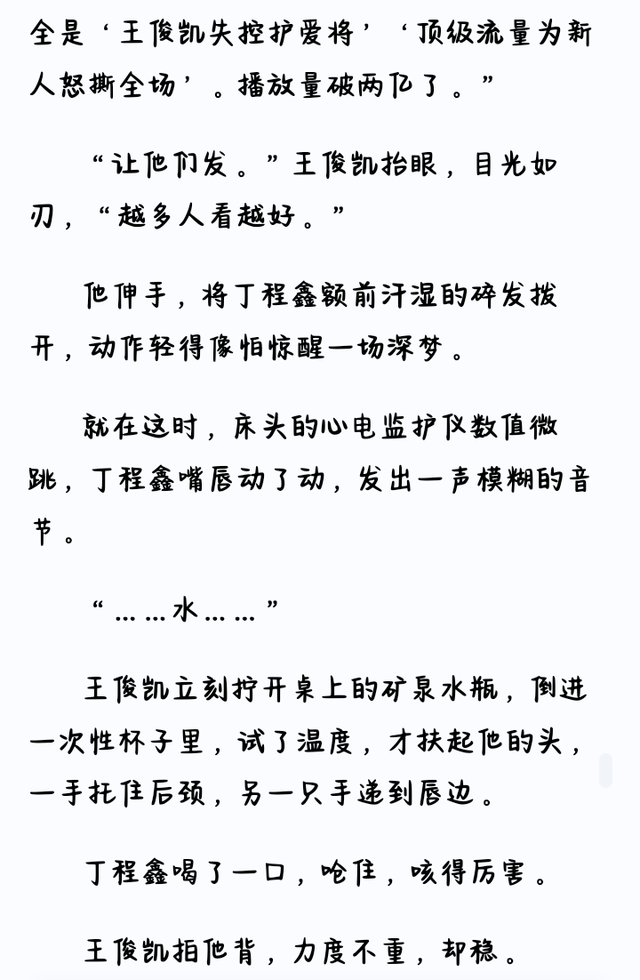 全是‘王俊凯失控护爱将’‘顶级流量为新人怒撕全场’。播放量破两亿了。”

“让他们发。”王俊凯抬眼，目光如刃，“越多人看越好。”

他伸手，将丁程鑫额前汗湿的碎发拨开，动作轻得像怕惊醒一场深梦。

就在这时，床头的心电监护仪数值微跳，丁程鑫嘴唇动了动，发出一声模糊的音节。

“……水……”

王俊凯立刻拧开桌上的矿泉水瓶，倒进一次性杯子里，试了温度，才扶起他的头，一手托住后颈，另一只手递到唇边。

丁程鑫喝了一口，呛住，咳得厉害。

王俊凯拍他背，力度不重，却稳。